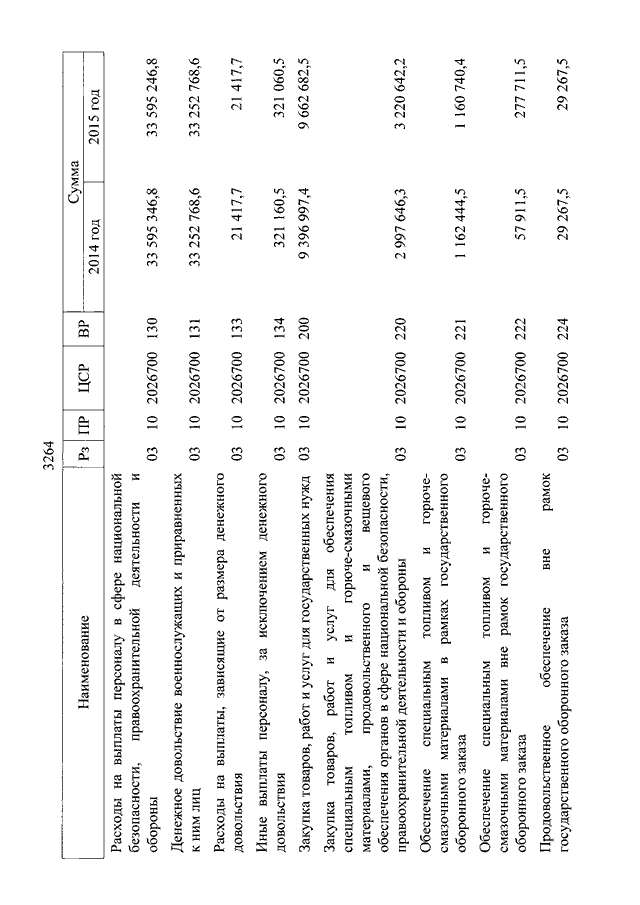 3264

| Наименование | Рз | ПР | ЦСР | ВР | Сумма 2014 год | Сумма 2015 год |
|---|---|---|---|---|---|---|
| Расходы на выплаты персоналу в сфере национальной безопасности, правоохранительной деятельности и обороны | 03 | 10 | 2026700 | 130 | 33 595 346,8 | 33 595 246,8 |
| Денежное довольствие военнослужащих и приравненных к ним лиц | 03 | 10 | 2026700 | 131 | 33 252 768,6 | 33 252 768,6 |
| Расходы на выплаты, зависящие от размера денежного довольствия | 03 | 10 | 2026700 | 133 | 21 417,7 | 21 417,7 |
| Иные выплаты персоналу, за исключением денежного довольствия | 03 | 10 | 2026700 | 134 | 321 160,5 | 321 060,5 |
| Закупка товаров, работ и услуг для государственных нужд | 03 | 10 | 2026700 | 200 | 9 396 997,4 | 9 662 682,5 |
| Закупка товаров, работ и услуг для обеспечения специальным топливом и горюче-смазочными материалами, продовольственного и вещевого обеспечения органов в сфере национальной безопасности, правоохранительной деятельности и обороны | 03 | 10 | 2026700 | 220 | 2 997 646,3 | 3 220 642,2 |
| Обеспечение специальным топливом и горюче-смазочными материалами в рамках государственного оборонного заказа | 03 | 10 | 2026700 | 221 | 1 162 444,5 | 1 160 740,4 |
| Обеспечение специальным топливом и горюче-смазочными материалами вне рамок государственного оборонного заказа | 03 | 10 | 2026700 | 222 | 57 911,5 | 277 711,5 |
| Продовольственное обеспечение вне рамок государственного оборонного заказа | 03 | 10 | 2026700 | 224 | 29 267,5 | 29 267,5 |